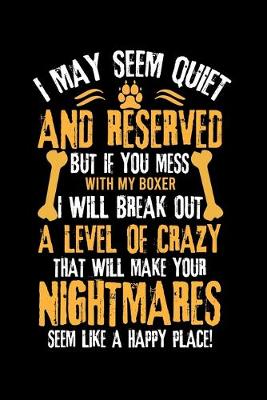 I MAY SEEM QUIET
AND RESERVED
BUT IF YOU MESS
WITH MY BOXER
I WILL BREAK OUT
A LEVEL OF CRAZY
THAT WILL MAKE YOUR
NIGHTMARES
SEEM LIKE A HAPPY PLACE!